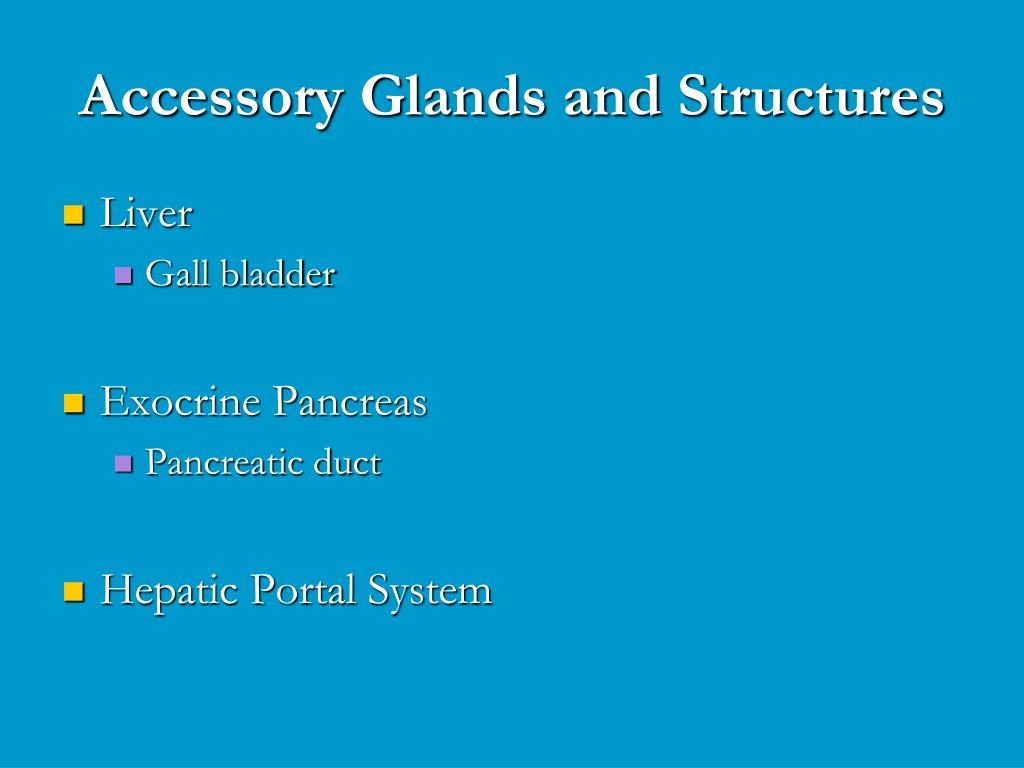 Accessory Glands and Structures

Liver

Gall bladder

Exocrine Pancreas

Pancreatic duct

Hepatic Portal System